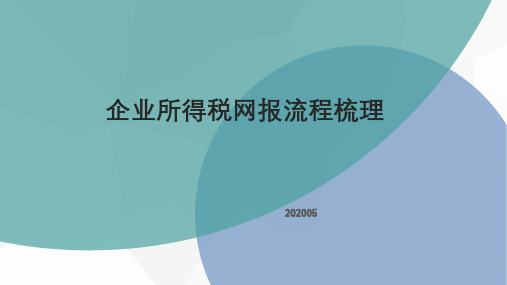 企业所得税网报流程梳理

202005